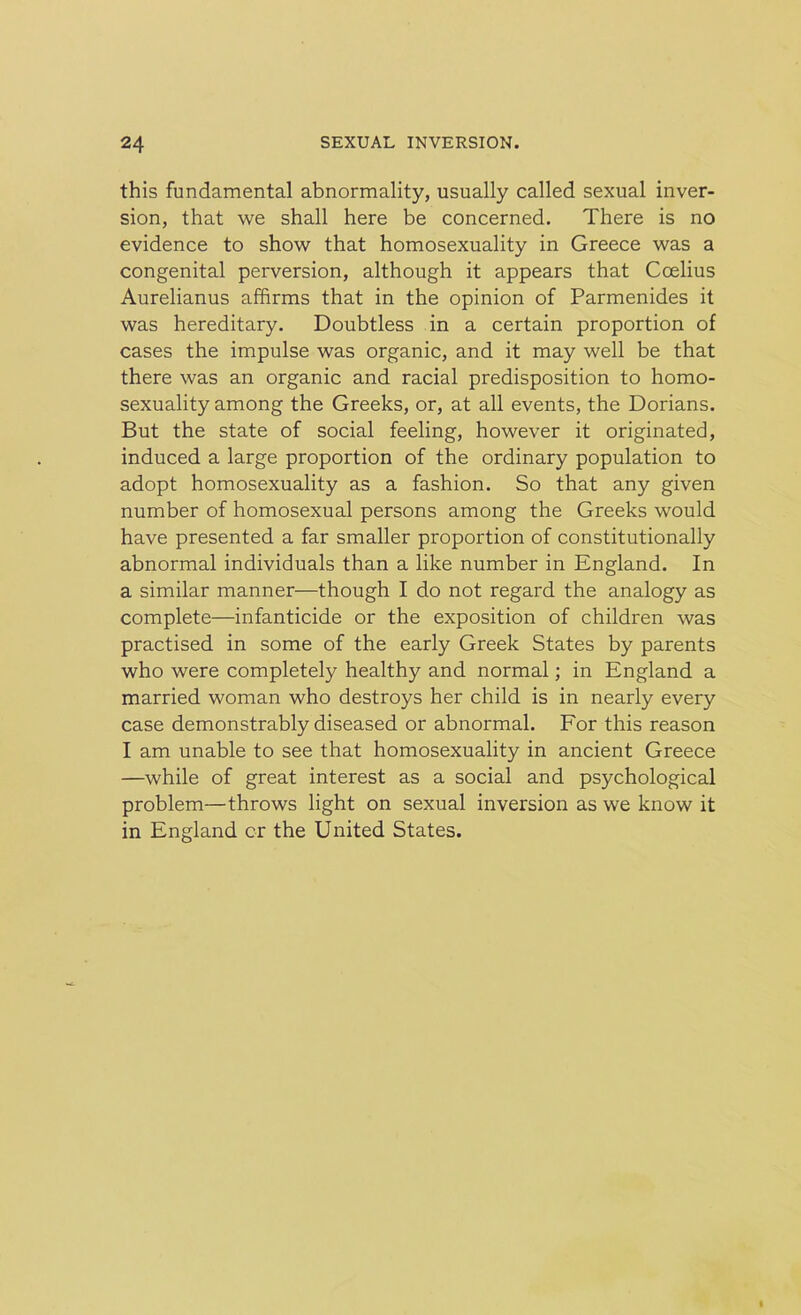 24 SEXUAL INVERSION.

this fundamental abnormality, usually called sexual inversion, that we shall here be concerned. There is no evidence to show that homosexuality in Greece was a congenital perversion, although it appears that Cœlius Aurelianus affirms that in the opinion of Parmenides it was hereditary. Doubtless in a certain proportion of cases the impulse was organic, and it may well be that there was an organic and racial predisposition to homosexuality among the Greeks, or, at all events, the Dorians. But the state of social feeling, however it originated, induced a large proportion of the ordinary population to adopt homosexuality as a fashion. So that any given number of homosexual persons among the Greeks would have presented a far smaller proportion of constitutionally abnormal individuals than a like number in England. In a similar manner—though I do not regard the analogy as complete—infanticide or the exposition of children was practised in some of the early Greek States by parents who were completely healthy and normal; in England a married woman who destroys her child is in nearly every case demonstrably diseased or abnormal. For this reason I am unable to see that homosexuality in ancient Greece —while of great interest as a social and psychological problem—throws light on sexual inversion as we know it in England cr the United States.